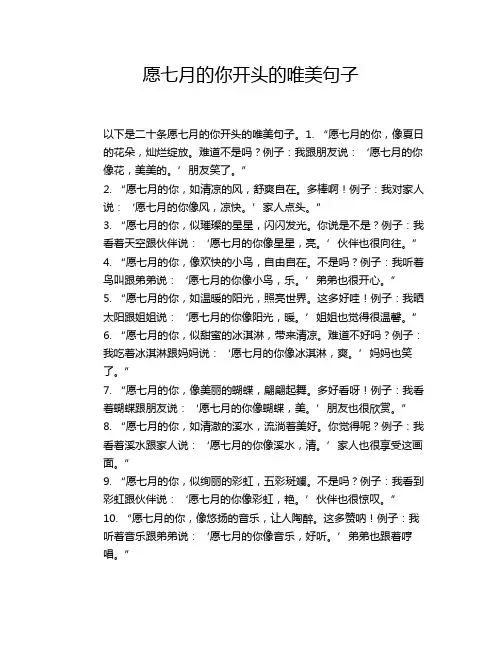 愿七月的你开头的唯美句子

以下是二十条愿七月的你开头的唯美句子。1. “愿七月的你，像夏日的花朵，灿烂绽放。难道不是吗？例子：我跟朋友说：‘愿七月的你像花，美美的。’朋友笑了。”

2. “愿七月的你，如清凉的风，舒爽自在。多棒啊！例子：我对家人说：‘愿七月的你像风，凉快。’家人点头。”

3. “愿七月的你，似璀璨的星星，闪闪发光。你说是不是？例子：我看着天空跟伙伴说：‘愿七月的你像星星，亮。’伙伴也很向往。”

4. “愿七月的你，像欢快的小鸟，自由自在。不是吗？例子：我听着鸟叫跟弟弟说：‘愿七月的你像小鸟，乐。’弟弟也很开心。”

5. “愿七月的你，如温暖的阳光，照亮世界。这多好哇！例子：我晒太阳跟姐姐说：‘愿七月的你像阳光，暖。’姐姐也觉得很温馨。”

6. “愿七月的你，似甜蜜的冰淇淋，带来清凉。难道不好吗？例子：我吃着冰淇淋跟妈妈说：‘愿七月的你像冰淇淋，爽。’妈妈也笑了。”

7. “愿七月的你，像美丽的蝴蝶，翩翩起舞。多好看呀！例子：我看着蝴蝶跟朋友说：‘愿七月的你像蝴蝶，美。’朋友也很欣赏。”

8. “愿七月的你，如清澈的溪水，流淌着美好。你觉得呢？例子：我看着溪水跟家人说：‘愿七月的你像溪水，清。’家人也很享受这画面。”

9. “愿七月的你，似绚丽的彩虹，五彩斑斓。不是吗？例子：我看到彩虹跟伙伴说：‘愿七月的你像彩虹，艳。’伙伴也很惊叹。”

10. “愿七月的你，像悠扬的音乐，让人陶醉。这多赞呐！例子：我听着音乐跟弟弟说：‘愿七月的你像音乐，好听。’弟弟也跟着哼唱。”